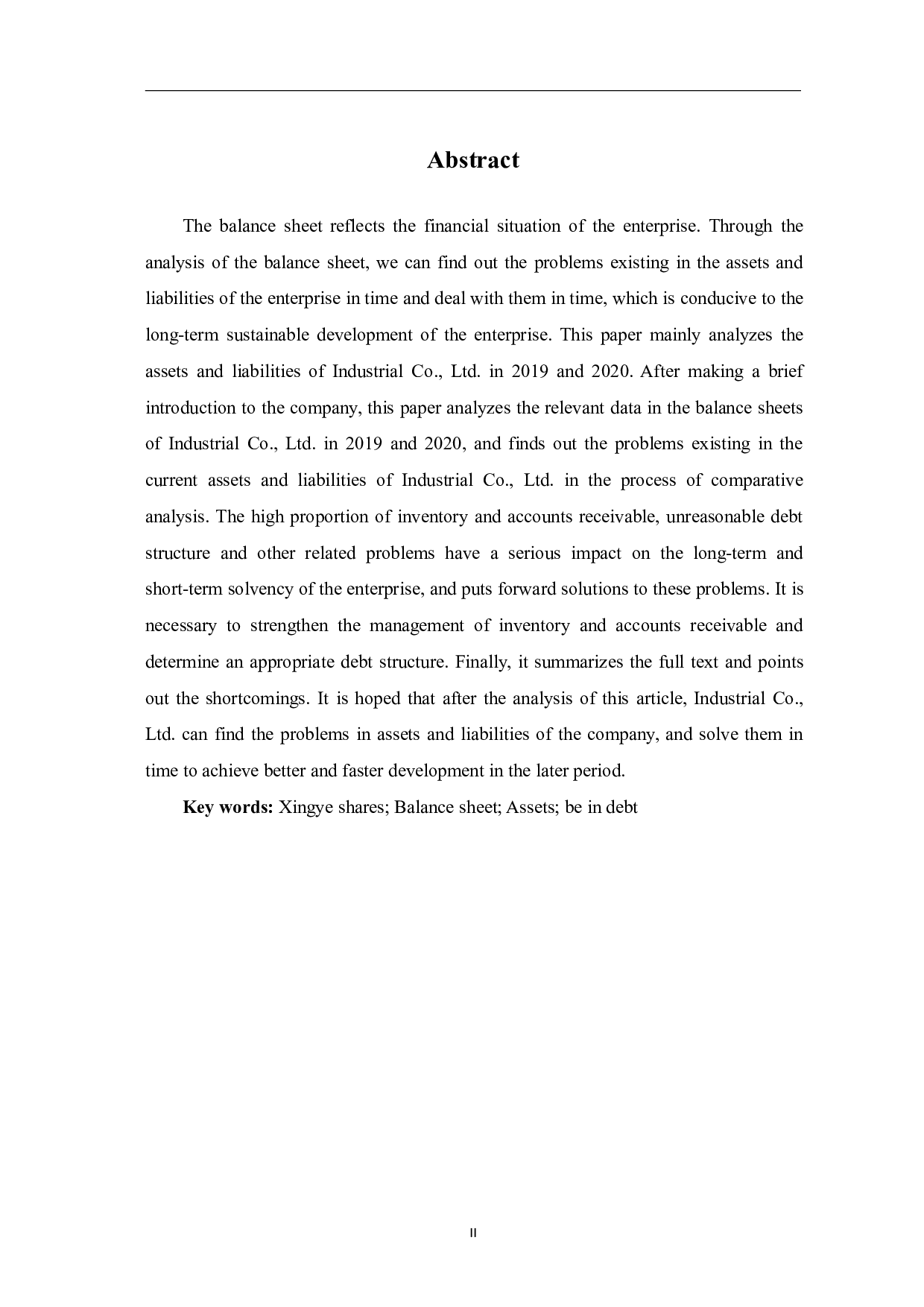 Abstract

The balance sheet reflects the financial situation of the enterprise. Through the analysis of the balance sheet, we can find out the problems existing in the assets and liabilities of the enterprise in time and deal with them in time, which is conducive to the long-term sustainable development of the enterprise. This paper mainly analyzes the assets and liabilities of Industrial Co., Ltd. in 2019 and 2020. After making a brief introduction to the company, this paper analyzes the relevant data in the balance sheets of Industrial Co., Ltd. in 2019 and 2020, and finds out the problems existing in the current assets and liabilities of Industrial Co., Ltd. in the process of comparative analysis. The high proportion of inventory and accounts receivable, unreasonable debt structure and other related problems have a serious impact on the long-term and short-term solvency of the enterprise, and puts forward solutions to these problems. It is necessary to strengthen the management of inventory and accounts receivable and determine an appropriate debt structure. Finally, it summarizes the full text and points out the shortcomings. It is hoped that after the analysis of this article, Industrial Co., Ltd. can find the problems in assets and liabilities of the company, and solve them in time to achieve better and faster development in the later period.

Key words: Xingye shares; Balance sheet; Assets; be in debt

II